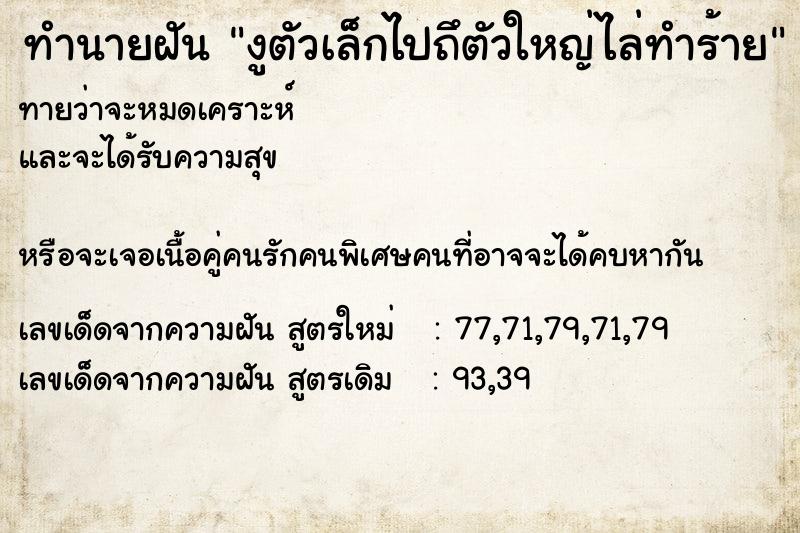 ทำนายฝัน "งูตัวเล็กไปถึตัวใหญ่ไล่ทำร้าย"

ทายว่าจะหมดเคราะห์
และจะได้รับความสุข

หรือจะเจอเนื้อคู่คนรักคนพิเศษคนที่อาจจะได้คบหากัน

เลขเด็ดจากความฝัน สูตรใหม่ : 77,71,79,71,79
เลขเด็ดจากความฝัน สูตรเดิม : 93,39